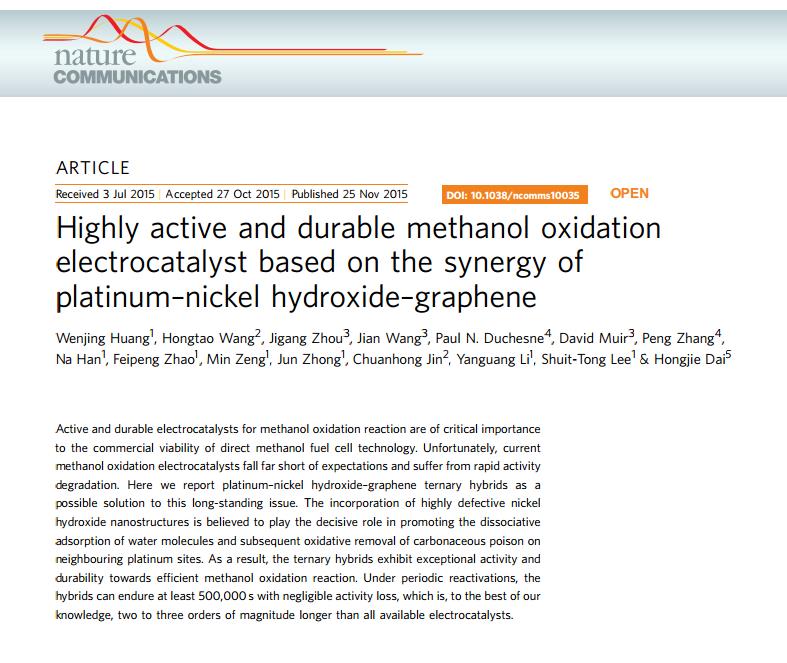 nature
COMMUNICATIONS

ARTICLE

Received 3 Jul 2015 | Accepted 27 Oct 2015 | Published 25 Nov 2015

DOI: 10.1038/ncomms10035

OPEN

Highly active and durable methanol oxidation electrocatalyst based on the synergy of platinum–nickel hydroxide–graphene

Wenjing Huang$^1$, Hongtao Wang$^2$, Jigang Zhou$^3$, Jian Wang$^3$, Paul N. Duchesne$^4$, David Muir$^3$, Peng Zhang$^4$, Na Han$^1$, Feipeng Zhao$^1$, Min Zeng$^1$, Jun Zhong$^1$, Chuanhong Jin$^2$, Yanguang Li$^1$, Shuit-Tong Lee$^1$ & Hongjie Dai$^5$

Active and durable electrocatalysts for methanol oxidation reaction are of critical importance to the commercial viability of direct methanol fuel cell technology. Unfortunately, current methanol oxidation electrocatalysts fall far short of expectations and suffer from rapid activity degradation. Here we report platinum–nickel hydroxide–graphene ternary hybrids as a possible solution to this long-standing issue. The incorporation of highly defective nickel hydroxide nanostructures is believed to play the decisive role in promoting the dissociative adsorption of water molecules and subsequent oxidative removal of carbonaceous poison on neighbouring platinum sites. As a result, the ternary hybrids exhibit exceptional activity and durability towards efficient methanol oxidation reaction. Under periodic reactivations, the hybrids can endure at least 500,000 s with negligible activity loss, which is, to the best of our knowledge, two to three orders of magnitude longer than all available electrocatalysts.